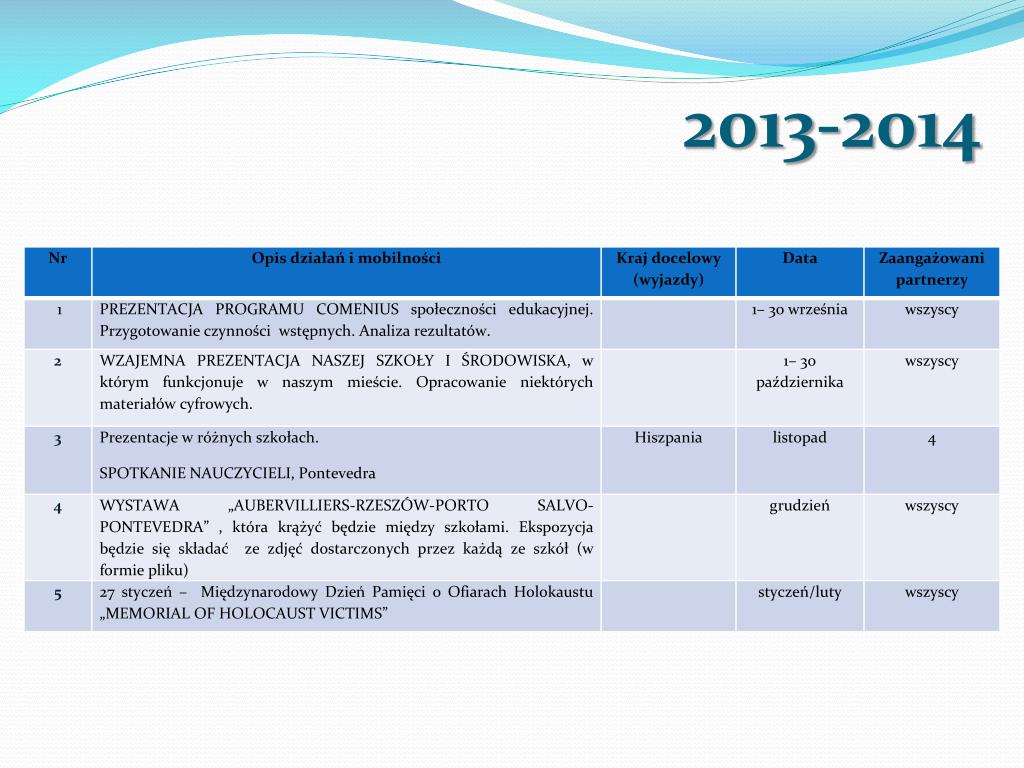 2013-2014

| Nr | Opis działań i mobilności | Kraj docelowy (wyjazdy) | Data | Zaangażowani partnerzy |
|---|---|---|---|---|
| 1 | PREZENTACJA PROGRAMU COMENIUS społeczności edukacyjnej. Przygotowanie czynności wstępnych. Analiza rezultatów. | | 1– 30 września | wszyscy |
| 2 | WZAJEMNA PREZENTACJA NASZEJ SZKOŁY I ŚRODOWISKA, w którym funkcjonuje w naszym mieście. Opracowanie niektórych materiałów cyfrowych. | | 1– 30 października | wszyscy |
| 3 | Prezentacje w różnych szkołach. SPOTKANIE NAUCZYCIELI, Pontevedra | Hiszpania | listopad | 4 |
| 4 | WYSTAWA „AUBERVILLIERS-RZESZÓW-PORTO SALVO-PONTEVEDRA” , która krążyć będzie między szkołami. Ekspozycja będzie się składać ze zdjęć dostarczonych przez każdą ze szkół (w formie pliku) | | grudzień | wszyscy |
| 5 | 27 styczeń – Międzynarodowy Dzień Pamięci o Ofiarach Holokaustu „MEMORIAL OF HOLOCAUST VICTIMS” | | styczeń/luty | wszyscy |